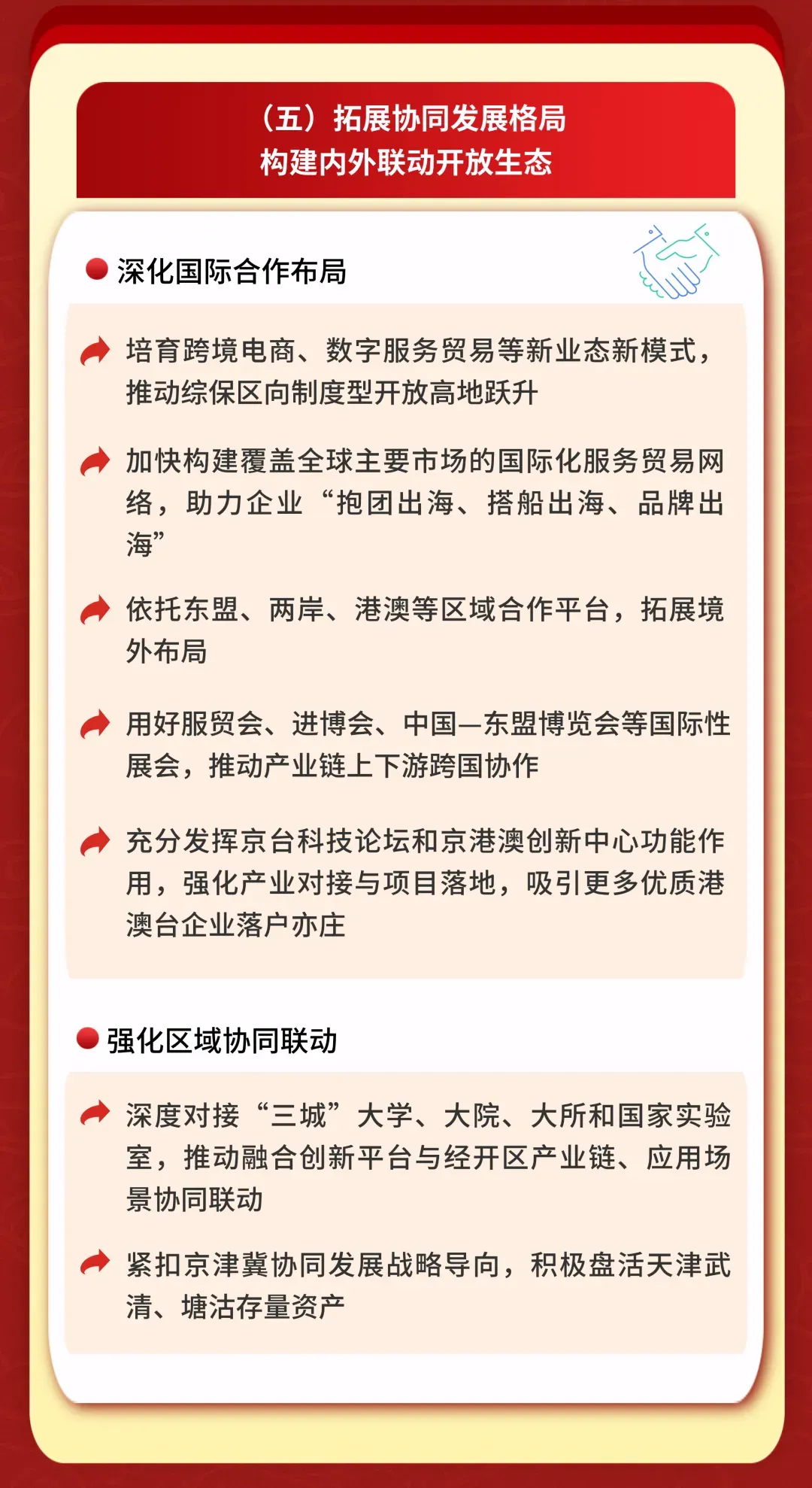 （五）拓展协同发展格局
构建内外联动开放生态

深化国际合作布局

培育跨境电商、数字服务贸易等新业态新模式，推动综保区向制度型开放高地跃升

加快构建覆盖全球主要市场的国际化服务贸易网络，助力企业“抱团出海、搭船出海、品牌出海”

依托东盟、两岸、港澳等区域合作平台，拓展境外布局

用好服贸会、进博会、中国—东盟博览会等国际性展会，推动产业链上下游跨国协作

充分发挥京台科技论坛和京港澳创新中心功能作用，强化产业对接与项目落地，吸引更多优质港澳台企业落户亦庄

强化区域协同联动

深度对接“三城”大学、大院、大所和国家实验室，推动融合创新平台与经开区产业链、应用场景协同联动

紧扣京津冀协同发展战略导向，积极盘活天津武清、塘沽存量资产